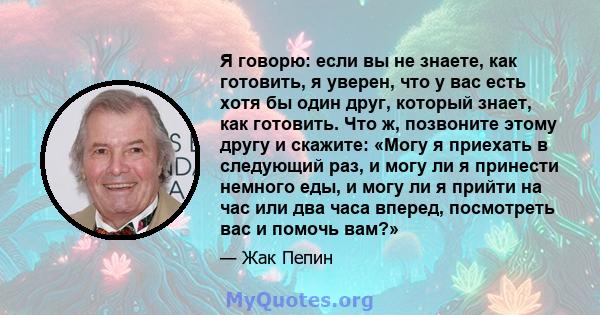 Я говорю: если вы не знаете, как готовить, я уверен, что у вас есть хотя бы один друг, который знает, как готовить. Что ж, позвоните этому другу и скажите: «Могу я приехать в следующий раз, и могу ли я принести немного еды, и могу ли я прийти на час или два часа вперед, посмотреть вас и помочь вам?»

— Жак Пепин

MyQuotes.org